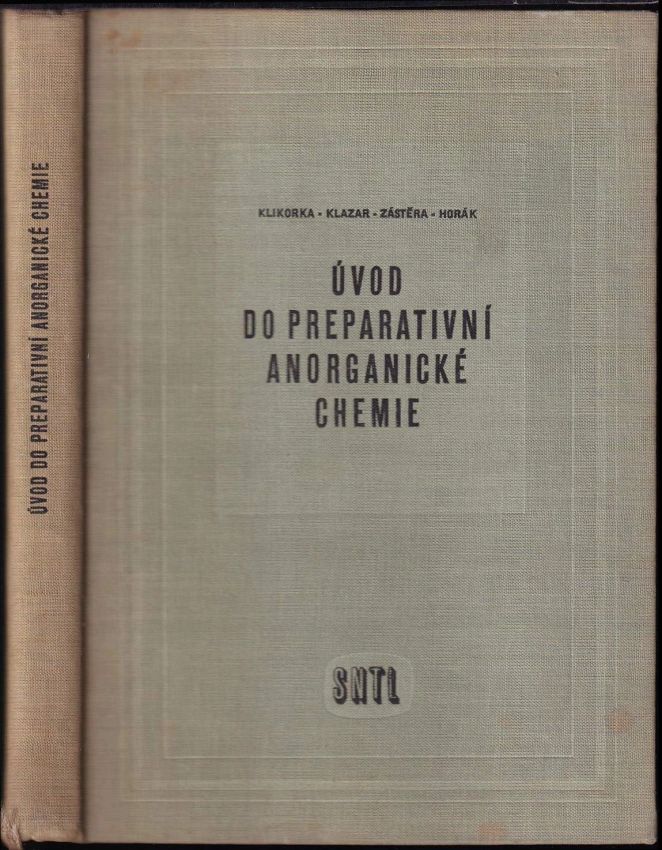 ÚVOD DO PREPARATIVNÍ ANORGANICKÉ CHEMIE

KLIKORKA - KLAZAR - ZÁSTĚRA - HORÁK

ÚVOD
DO PREPARATIVNÍ
ANORGANICKÉ
CHEMIE

SNTL